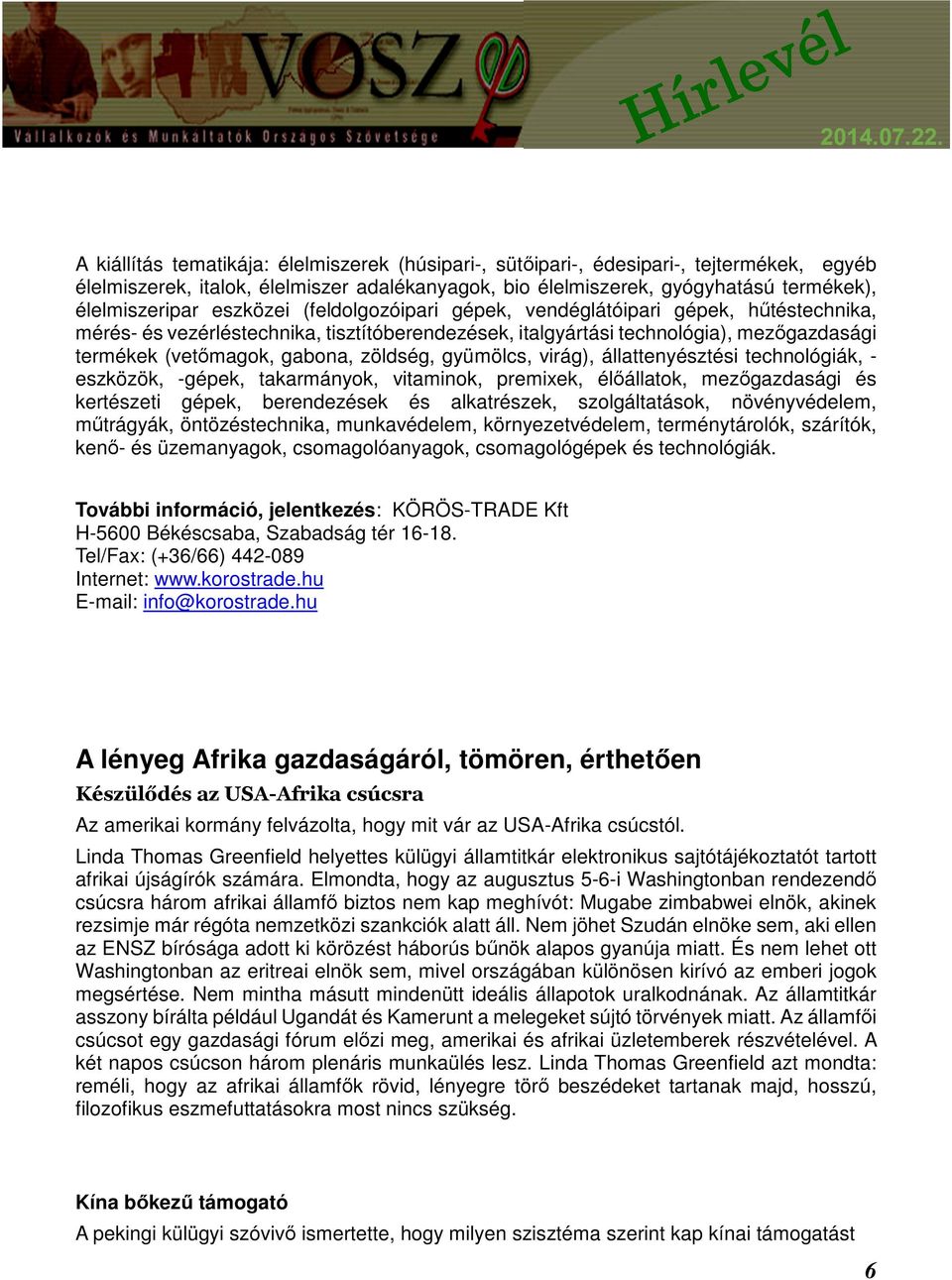 VOSZ
Vállalkozók és Munkáltatók Országos Szövetsége
Hírlevél
2014.07.22.

A kiállítás tematikája: élelmiszerek (húsipari-, sütőipari-, édesipari-, tejtermékek, egyéb élelmiszerek, italok, élelmiszer adalékanyagok, bio élelmiszerek, gyógyhatású termékek), élelmiszeripar eszközei (feldolgozóipari gépek, vendéglátóipari gépek, hűtéstechnika, mérés- és vezérléstechnika, tisztítóberendezések, italgyártási technológia), mezőgazdasági termékek (vetőmagok, gabona, zöldség, gyümölcs, virág), állattenyésztési technológiák, -eszközök, -gépek, takarmányok, vitaminok, premixek, élőállatok, mezőgazdasági és kertészeti gépek, berendezések és alkatrészek, szolgáltatások, növényvédelem, műtrágyák, öntözéstechnika, munkavédelem, környezetvédelem, terménytárolók, szárítók, kenő- és üzemanyagok, csomagolóanyagok, csomagológépek és technológiák.

További információ, jelentkezés: KÖRÖS-TRADE Kft
H-5600 Békéscsaba, Szabadság tér 16-18.
Tel/Fax: (+36/66) 442-089
Internet: www.korostrade.hu
E-mail: info@korostrade.hu

A lényeg Afrika gazdaságáról, tömören, érthetően

Készülődés az USA-Afrika csúcsra

Az amerikai kormány felvázolta, hogy mit vár az USA-Afrika csúcstól.

Linda Thomas Greenfield helyettes külügyi államtitkár elektronikus sajtótájékoztatót tartott afrikai újságírók számára. Elmondta, hogy az augusztus 5-6-i Washingtonban rendezendő csúcsra három afrikai államfő biztos nem kap meghívót: Mugabe zimbabwei elnök, akinek rezsimje már régóta nemzetközi szankciók alatt áll. Nem jöhet Szudán elnöke sem, aki ellen az ENSZ bírósága adott ki körözést háborús bűnök alapos gyanúja miatt. És nem lehet ott Washingtonban az eritreai elnök sem, mivel országában különösen kirívó az emberi jogok megsértése. Nem mintha másutt mindenütt ideális állapotok uralkodnának. Az államtitkár asszony bírálta például Ugandát és Kamerunt a melegeket sújtó törvények miatt. Az államfői csúcsot egy gazdasági fórum előzi meg, amerikai és afrikai üzletemberek részvételével. A két napos csúcson három plenáris munkaülés lesz. Linda Thomas Greenfield azt mondta: reméli, hogy az afrikai államfők rövid, lényegre törő beszédeket tartanak majd, hosszú, filozofikus eszmefuttatásokra most nincs szükség.

Kína bőkezű támogató

A pekingi külügyi szóvivő ismertette, hogy milyen szisztéma szerint kap kínai támogatást

6